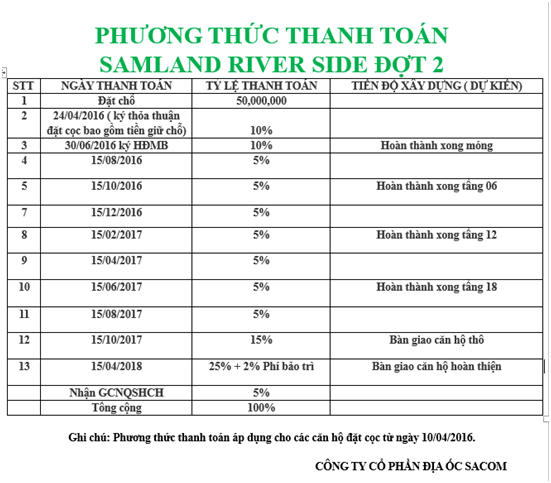 PHƯƠNG THỨC THANH TOÁN
SAMLAND RIVER SIDE ĐỢT 2

| STT | NGÀY THANH TOÁN | TỶ LỆ THANH TOÁN | TIẾN ĐỘ XÂY DỰNG ( DỰ KIẾN) |
|---|---|---|---|
| 1 | Đặt chỗ | 50,000,000 | |
| 2 | 24/04/2016 ( ký thỏa thuận đặt cọc bao gồm tiền giữ chỗ) | 10% | |
| 3 | 30/06/2016 ký HĐMB | 10% | Hoàn thành xong móng |
| 4 | 15/08/2016 | 5% | |
| 5 | 15/10/2016 | 5% | Hoàn thành xong tầng 06 |
| 7 | 15/12/2016 | 5% | |
| 8 | 15/02/2017 | 5% | Hoàn thành xong tầng 12 |
| 9 | 15/04/2017 | 5% | |
| 10 | 15/06/2017 | 5% | Hoàn thành xong tầng 18 |
| 11 | 15/08/2017 | 5% | |
| 12 | 15/10/2017 | 15% | Bàn giao căn hộ thô |
| 13 | 15/04/2018 | 25% + 2% Phí bảo trì | Bàn giao căn hộ hoàn thiện |
| | Nhận GCNQSHCH | 5% | |
| | Tổng cộng | 100% | |

Ghi chú: Phương thức thanh toán áp dụng cho các căn hộ đặt cọc từ ngày 10/04/2016.

CÔNG TY CỔ PHẦN ĐỊA ỐC SACOM